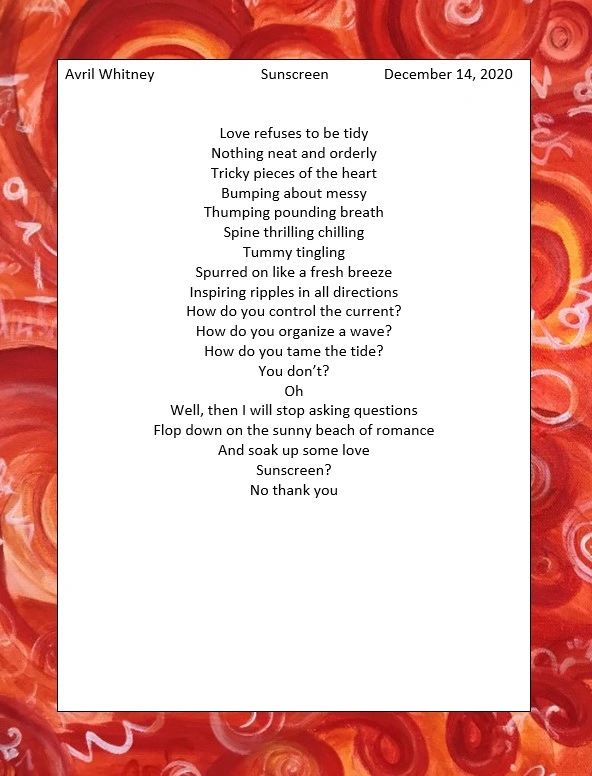 Avril Whitney Sunscreen December 14, 2020

Love refuses to be tidy
Nothing neat and orderly
Tricky pieces of the heart
Bumping about messy
Thumping pounding breath
Spine thrilling chilling
Tummy tingling
Spurred on like a fresh breeze
Inspiring ripples in all directions
How do you control the current?
How do you organize a wave?
How do you tame the tide?
You don't?
Oh
Well, then I will stop asking questions
Flop down on the sunny beach of romance
And soak up some love
Sunscreen?
No thank you